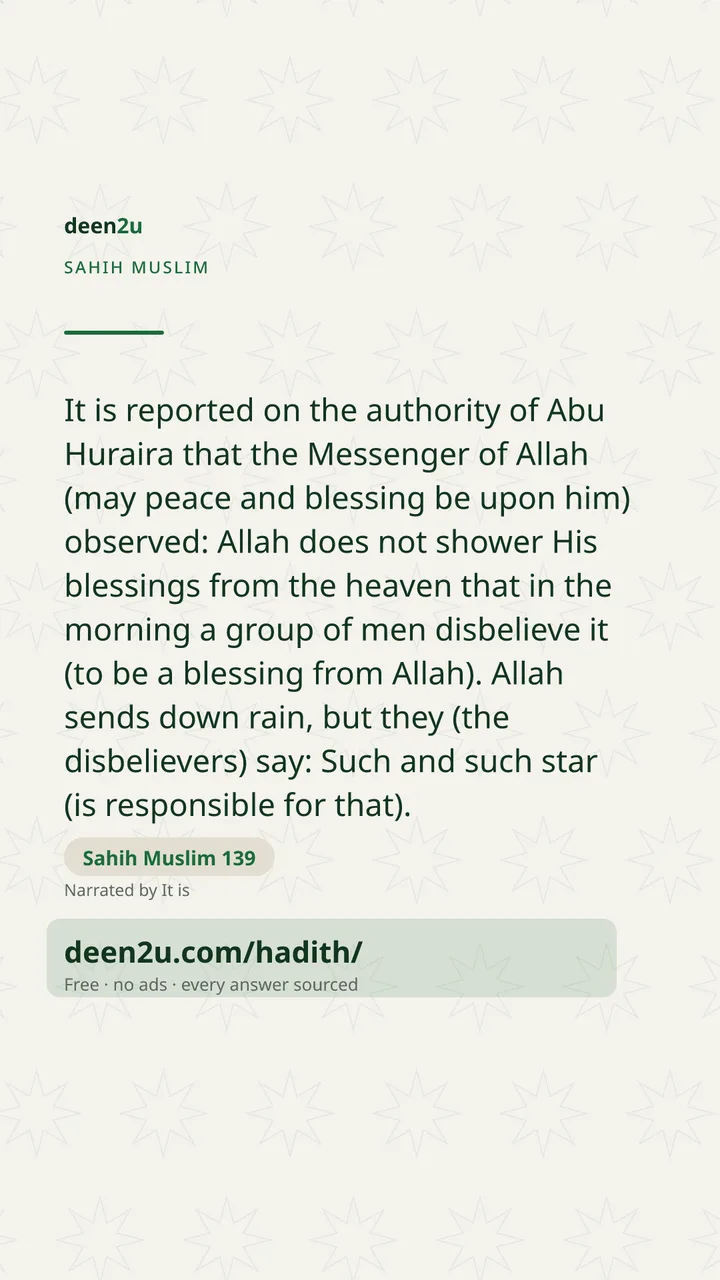 deen2u

SAHIH MUSLIM

It is reported on the authority of Abu Huraira that the Messenger of Allah (may peace and blessing be upon him) observed: Allah does not shower His blessings from the heaven that in the morning a group of men disbelieve it (to be a blessing from Allah). Allah sends down rain, but they (the disbelievers) say: Such and such star (is responsible for that).

Sahih Muslim 139

Narrated by It is

deen2u.com/hadith/

Free · no ads · every answer sourced